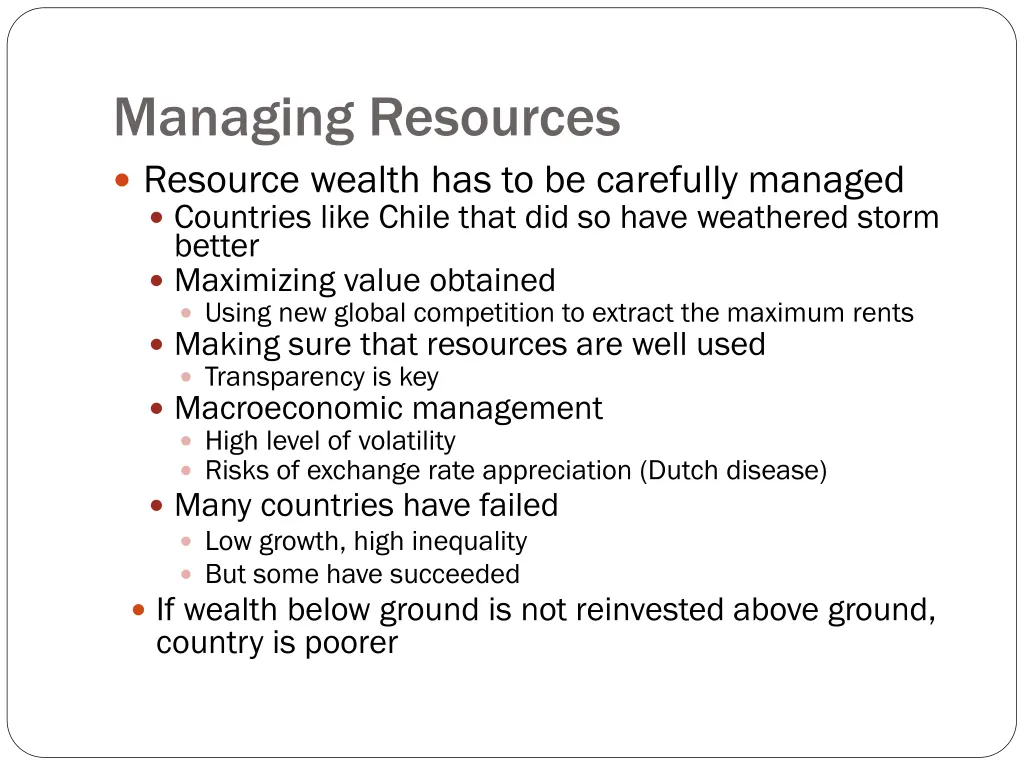 Managing Resources

Resource wealth has to be carefully managed

Countries like Chile that did so have weathered storm better

Maximizing value obtained

Using new global competition to extract the maximum rents

Making sure that resources are well used

Transparency is key

Macroeconomic management

High level of volatility

Risks of exchange rate appreciation (Dutch disease)

Many countries have failed

Low growth, high inequality

But some have succeeded

If wealth below ground is not reinvested above ground, country is poorer